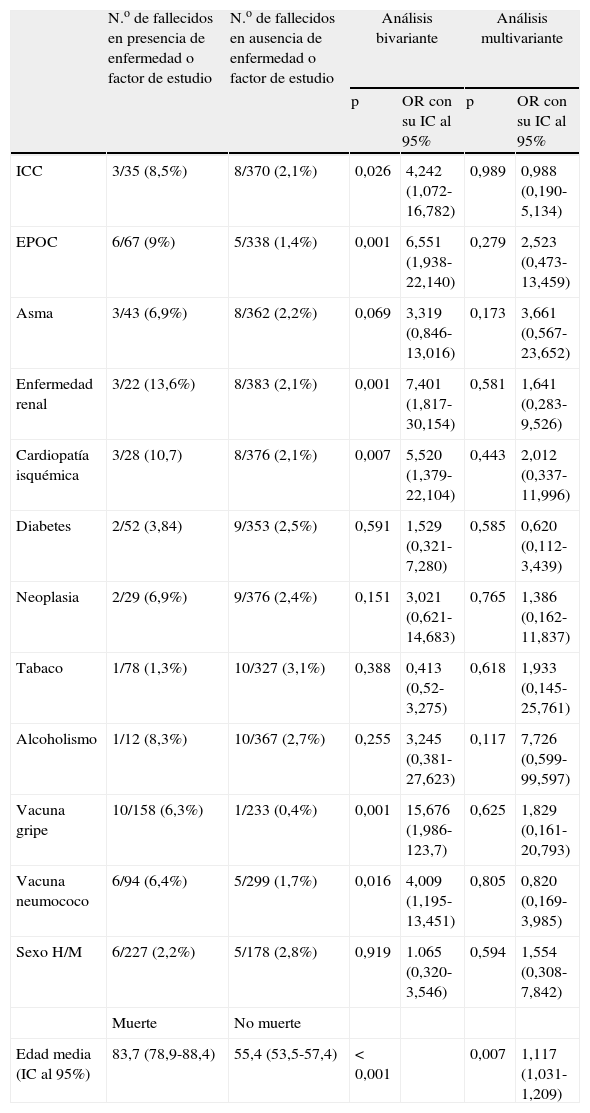 |  | N.º de fallecidos en presencia de enfermedad o factor de estudio | N.º de fallecidos en ausencia de enfermedad o factor de estudio | Análisis bivariante |  | Análisis multivariante |  |
|---|---|---|---|---|---|---|
|  |  |  | p | OR con su IC al 95% | p | OR con su IC al 95% |
| ICC | 3/35 (8,5%) | 8/370 (2,1%) | 0,026 | 4,242 (1,072-16,782) | 0,989 | 0,988 (0,190-5,134) |
| EPOC | 6/67 (9%) | 5/338 (1,4%) | 0,001 | 6,551 (1,938-22,140) | 0,279 | 2,523 (0,473-13,459) |
| Asma | 3/43 (6,9%) | 8/362 (2,2%) | 0,069 | 3,319 (0,846-13,016) | 0,173 | 3,661 (0,567-23,652) |
| Enfermedad renal | 3/22 (13,6%) | 8/383 (2,1%) | 0,001 | 7,401 (1,817-30,154) | 0,581 | 1,641 (0,283-9,526) |
| Cardiopatía isquémica | 3/28 (10,7) | 8/376 (2,1%) | 0,007 | 5,520 (1,379-22,104) | 0,443 | 2,012 (0,337-11,996) |
| Diabetes | 2/52 (3,84) | 9/353 (2,5%) | 0,591 | 1,529 (0,321-7,280) | 0,585 | 0,620 (0,112-3,439) |
| Neoplasia | 2/29 (6,9%) | 9/376 (2,4%) | 0,151 | 3,021 (0,621-14,683) | 0,765 | 1,386 (0,162-11,837) |
| Tabaco | 1/78 (1,3%) | 10/327 (3,1%) | 0,388 | 0,413 (0,52-3,275) | 0,618 | 1,933 (0,145-25,761) |
| Alcoholismo | 1/12 (8,3%) | 10/367 (2,7%) | 0,255 | 3,245 (0,381-27,623) | 0,117 | 7,726 (0,599-99,597) |
| Vacuna gripe | 10/158 (6,3%) | 1/233 (0,4%) | 0,001 | 15,676 (1,986-123,7) | 0,625 | 1,829 (0,161-20,793) |
| Vacuna neumococo | 6/94 (6,4%) | 5/299 (1,7%) | 0,016 | 4,009 (1,195-13,451) | 0,805 | 0,820 (0,169-3,985) |
| Sexo H/M | 6/227 (2,2%) | 5/178 (2,8%) | 0,919 | 1.065 (0,320-3,546) | 0,594 | 1,554 (0,308-7,842) |
|  | Muerte | No muerte |  |  |  |  |
| Edad media (IC al 95%) | 83,7 (78,9-88,4) | 55,4 (53,5-57,4) | < 0,001 |  | 0,007 | 1,117 (1,031-1,209) |